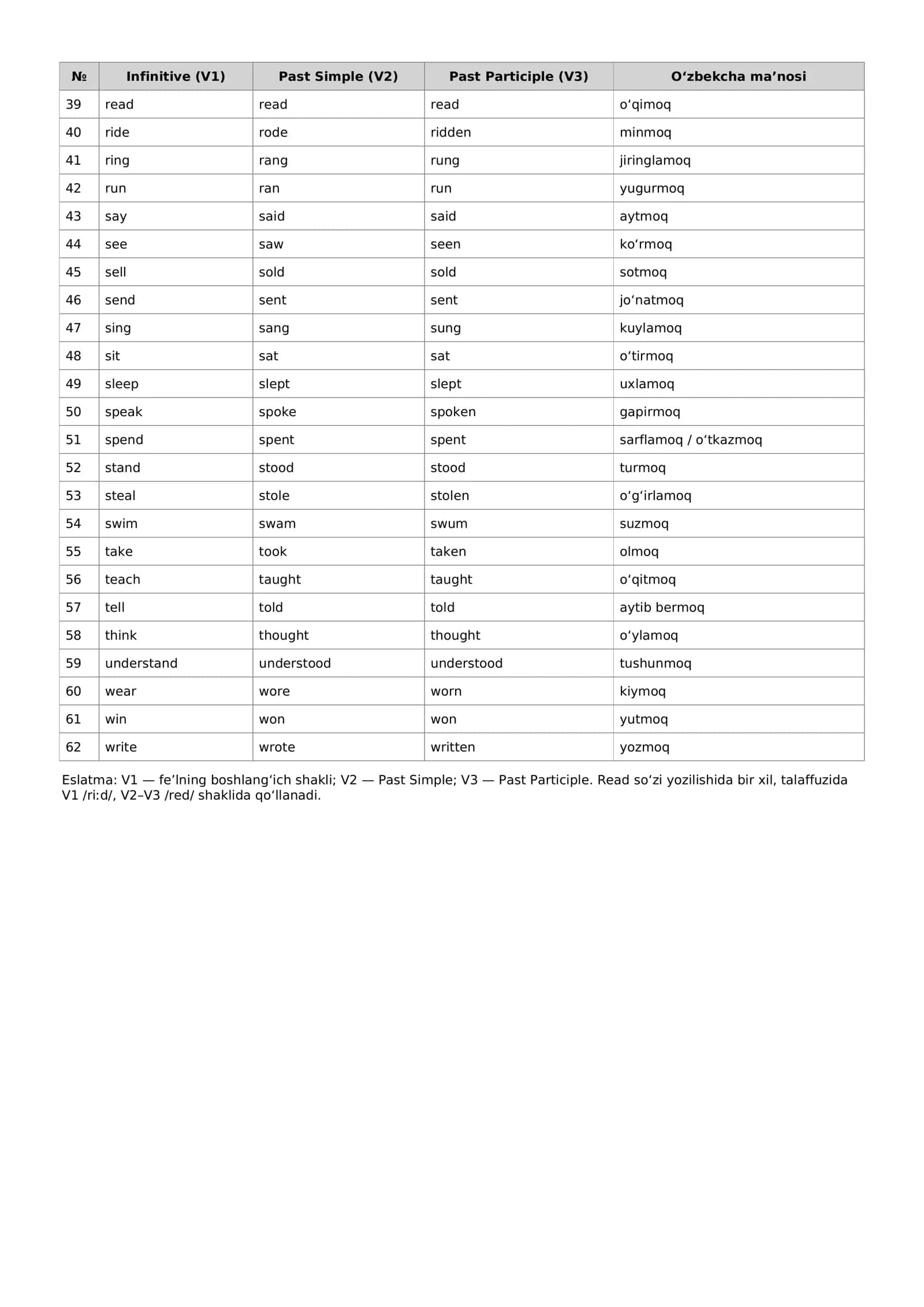 | № | Infinitive (V1) | Past Simple (V2) | Past Participle (V3) | O'zbekcha ma'nosi |
|---|---|---|---|---|
| 39 | read | read | read | o'qimoq |
| 40 | ride | rode | ridden | minmoq |
| 41 | ring | rang | rung | jiringlamoq |
| 42 | run | ran | run | yugurmoq |
| 43 | say | said | said | aytmoq |
| 44 | see | saw | seen | ko'rmoq |
| 45 | sell | sold | sold | sotmoq |
| 46 | send | sent | sent | jo'natmoq |
| 47 | sing | sang | sung | kuylamoq |
| 48 | sit | sat | sat | o'tirmoq |
| 49 | sleep | slept | slept | uxlamoq |
| 50 | speak | spoke | spoken | gapirmoq |
| 51 | spend | spent | spent | sarflamoq / o'tkazmoq |
| 52 | stand | stood | stood | turmoq |
| 53 | steal | stole | stolen | o'g'irlamoq |
| 54 | swim | swam | swum | suzmoq |
| 55 | take | took | taken | olmoq |
| 56 | teach | taught | taught | o'qitmoq |
| 57 | tell | told | told | aytib bermoq |
| 58 | think | thought | thought | o'ylamoq |
| 59 | understand | understood | understood | tushunmoq |
| 60 | wear | wore | worn | kiymoq |
| 61 | win | won | won | yutmoq |
| 62 | write | wrote | written | yozmoq |

Eslatma: V1 — fe'lning boshlang'ich shakli; V2 — Past Simple; V3 — Past Participle. Read so'zi yozilishida bir xil, talaffuzida V1 /ri:d/, V2–V3 /red/ shaklida qo'llanadi.